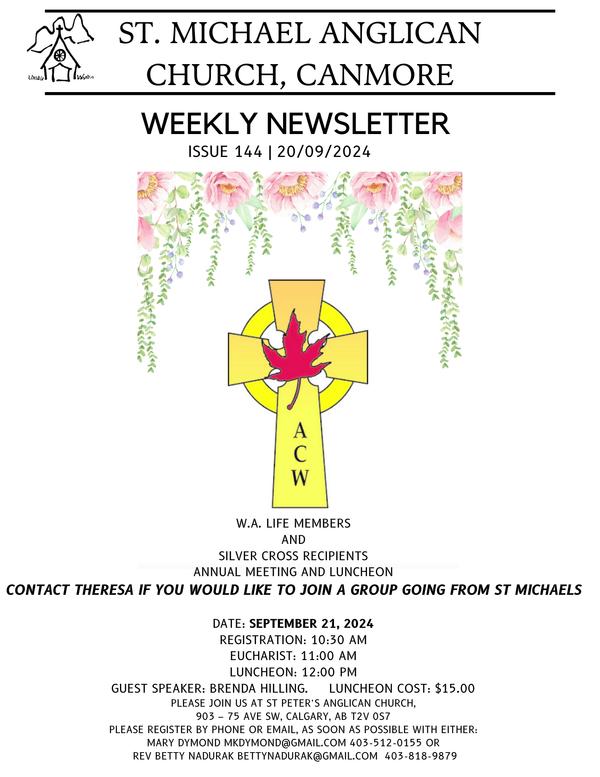 ST. MICHAEL ANGLICAN CHURCH, CANMORE

WEEKLY NEWSLETTER

ISSUE 144 | 20/09/2024

A
C
W

W.A. LIFE MEMBERS
AND
SILVER CROSS RECIPIENTS
ANNUAL MEETING AND LUNCHEON

CONTACT THERESA IF YOU WOULD LIKE TO JOIN A GROUP GOING FROM ST MICHAELS

DATE: SEPTEMBER 21, 2024
REGISTRATION: 10:30 AM
EUCHARIST: 11:00 AM
LUNCHEON: 12:00 PM
GUEST SPEAKER: BRENDA HILLING. LUNCHEON COST: $15.00
PLEASE JOIN US AT ST PETER'S ANGLICAN CHURCH,
903 – 75 AVE SW, CALGARY, AB T2V 0S7
PLEASE REGISTER BY PHONE OR EMAIL, AS SOON AS POSSIBLE WITH EITHER:
MARY DYMOND MKDYMOND@GMAIL.COM 403-512-0155 OR
REV BETTY NADURAK BETTYNADURAK@GMAIL.COM 403-818-9879